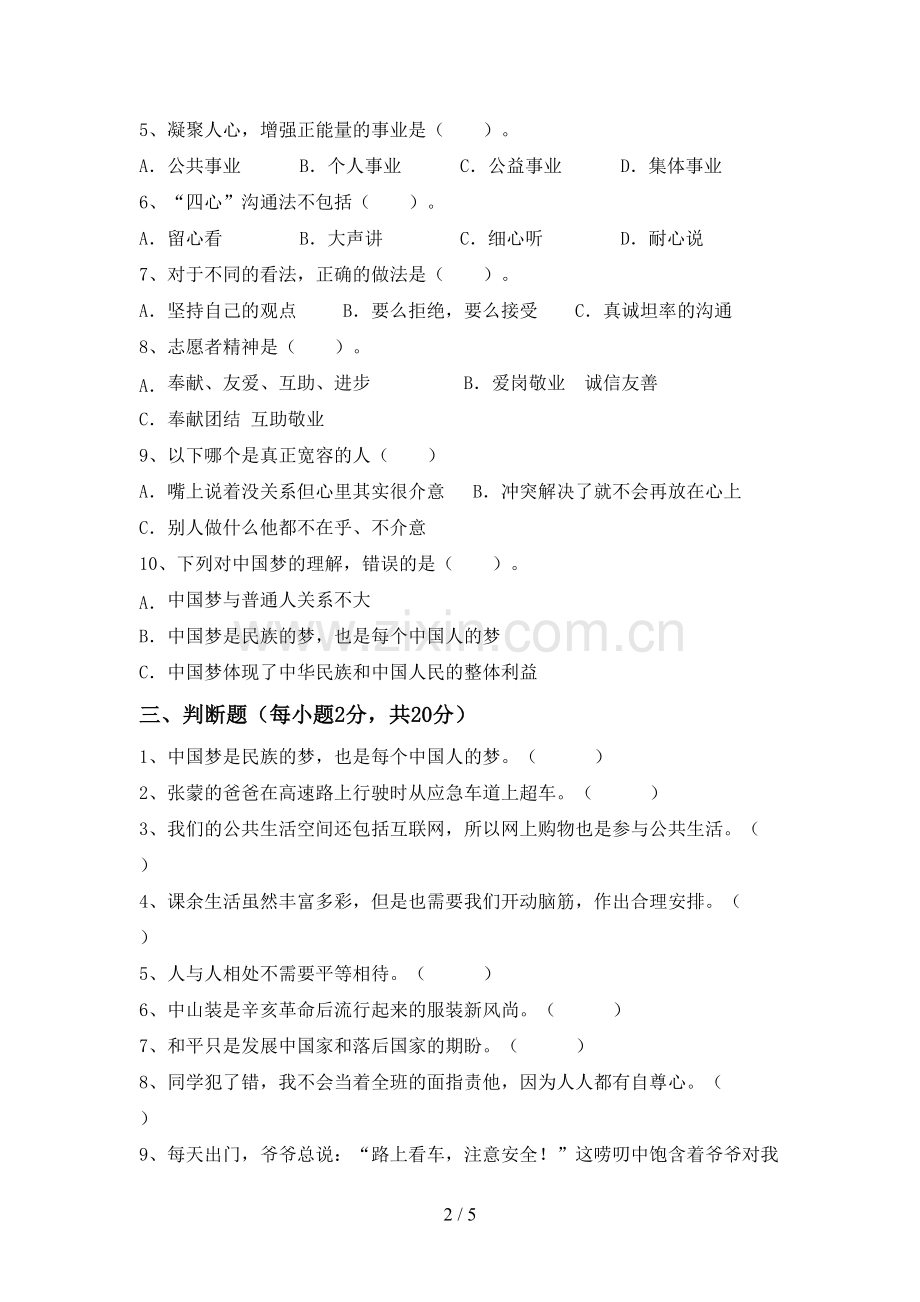 5、凝聚人心，增强正能量的事业是（　　）。

A．公共事业　B．个人事业　C．公益事业　D．集体事业

6、“四心”沟通法不包括（　　）。

A．留心看　B．大声讲　C．细心听　D．耐心说

7、对于不同的看法，正确的做法是（　　）。

A．坚持自己的观点　B．要么拒绝，要么接受　C．真诚坦率的沟通

8、志愿者精神是（　　）。

A．奉献、友爱、互助、进步　B．爱岗敬业　诚信友善

C．奉献团结 互助敬业

9、以下哪个是真正宽容的人（　　）

A．嘴上说着没关系但心里其实很介意　B．冲突解决了就不会再放在心上

C．别人做什么他都不在乎、不介意

10、下列对中国梦的理解，错误的是（　　）。

A．中国梦与普通人关系不大

B．中国梦是民族的梦，也是每个中国人的梦

C．中国梦体现了中华民族和中国人民的整体利益

三、判断题（每小题2分，共20分）

1、中国梦是民族的梦，也是每个中国人的梦。（　　）

2、张蒙的爸爸在高速路上行驶时从应急车道上超车。（　　）

3、我们的公共生活空间还包括互联网，所以网上购物也是参与公共生活。（　　）

4、课余生活虽然丰富多彩，但是也需要我们开动脑筋，作出合理安排。（　　）

5、人与人相处不需要平等相待。（　　）

6、中山装是辛亥革命后流行起来的服装新风尚。（　　）

7、和平只是发展中国家和落后国家的期盼。（　　）

8、同学犯了错，我不会当着全班的面指责他，因为人人都有自尊心。（　　）

9、每天出门，爷爷总说：“路上看车，注意安全！”这唠叨中饱含着爷爷对我

2 / 5

www.zixin.com.cn